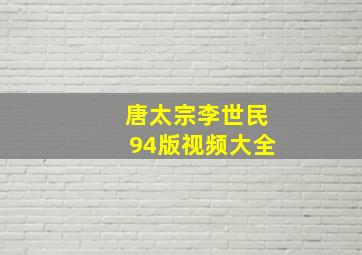 唐太宗李世民
94版视频大全